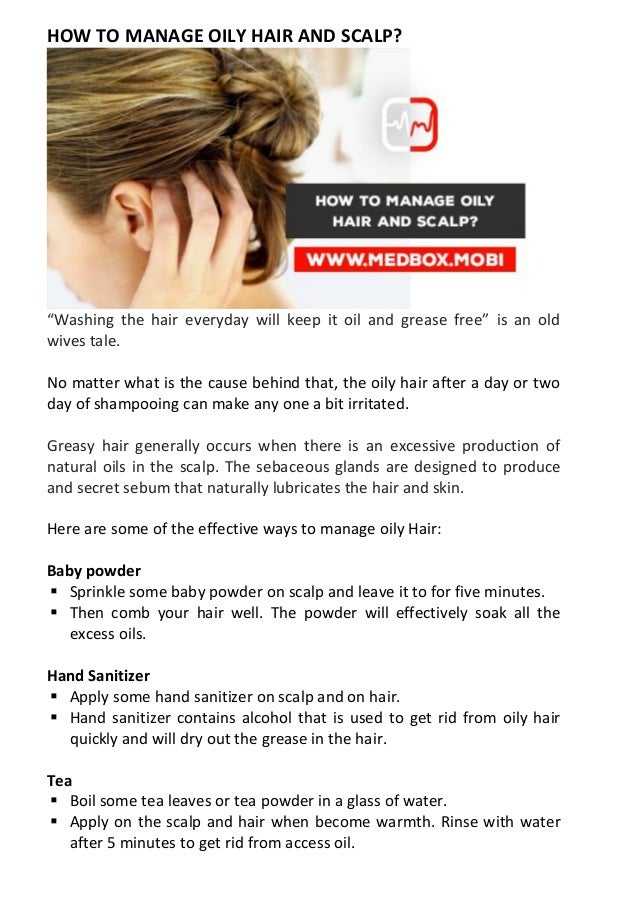 HOW TO MANAGE OILY HAIR AND SCALP?

HOW TO MANAGE OILY HAIR AND SCALP?

WWW.MEDBOX.MOBI

“Washing the hair everyday will keep it oil and grease free” is an old wives tale.

No matter what is the cause behind that, the oily hair after a day or two day of shampooing can make any one a bit irritated.

Greasy hair generally occurs when there is an excessive production of natural oils in the scalp. The sebaceous glands are designed to produce and secret sebum that naturally lubricates the hair and skin.

Here are some of the effective ways to manage oily Hair:

Baby powder
▪ Sprinkle some baby powder on scalp and leave it to for five minutes.
▪ Then comb your hair well. The powder will effectively soak all the excess oils.

Hand Sanitizer
▪ Apply some hand sanitizer on scalp and on hair.
▪ Hand sanitizer contains alcohol that is used to get rid from oily hair quickly and will dry out the grease in the hair.

Tea
▪ Boil some tea leaves or tea powder in a glass of water.
▪ Apply on the scalp and hair when become warmth. Rinse with water after 5 minutes to get rid from access oil.